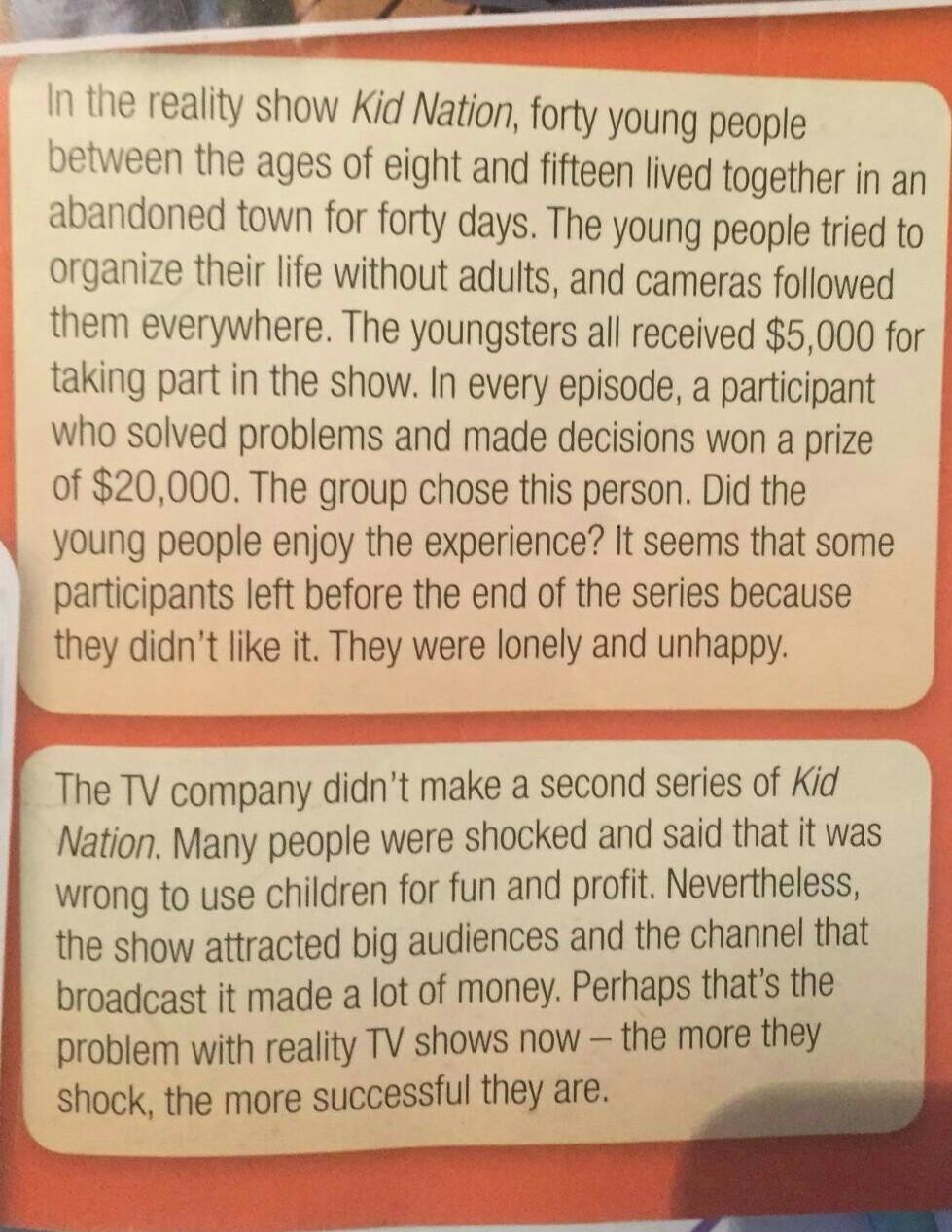 In the reality show Kid Nation, forty young people between the ages of eight and fifteen lived together in an abandoned town for forty days. The young people tried to organize their life without adults, and cameras followed them everywhere. The youngsters all received \$5,000 for taking part in the show. In every episode, a participant who solved problems and made decisions won a prize of \$20,000. The group chose this person. Did the young people enjoy the experience? It seems that some participants left before the end of the series because they didn't like it. They were lonely and unhappy.

The TV company didn't make a second series of Kid Nation. Many people were shocked and said that it was wrong to use children for fun and profit. Nevertheless, the show attracted big audiences and the channel that broadcast it made a lot of money. Perhaps that's the problem with reality TV shows now – the more they shock, the more successful they are.